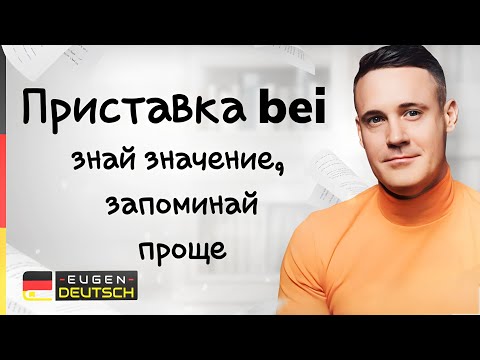 Приставка bei
знай значение,
запоминай
проще

-EUGEN-
DEUTSCH